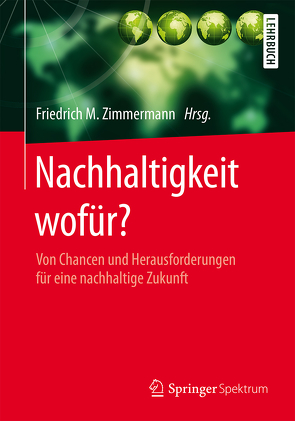 LEHRBUCH

Friedrich M. Zimmermann Hrsg.

Nachhaltigkeit wofür?

Von Chancen und Herausforderungen für eine nachhaltige Zukunft

Springer Spektrum